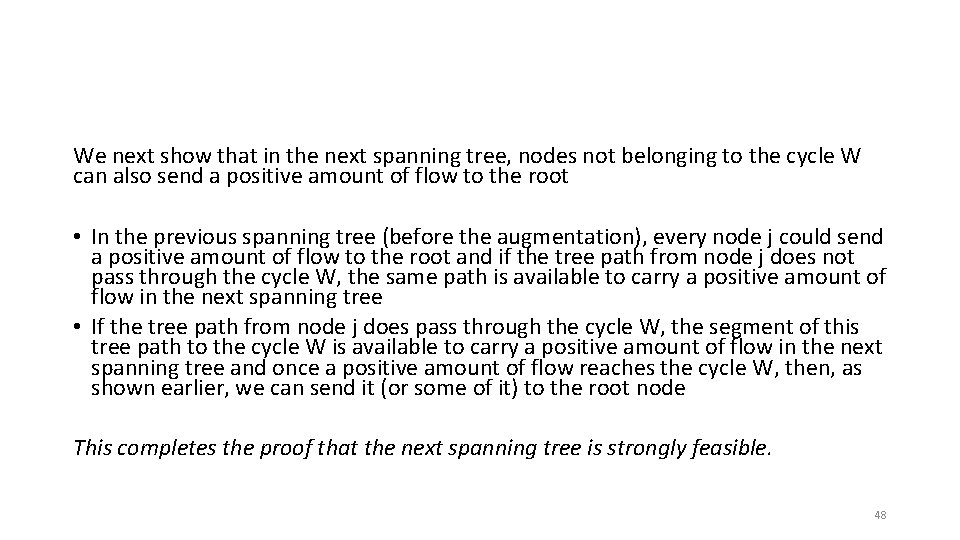 We next show that in the next spanning tree, nodes not belonging to the cycle W can also send a positive amount of flow to the root

• In the previous spanning tree (before the augmentation), every node j could send a positive amount of flow to the root and if the tree path from node j does not pass through the cycle W, the same path is available to carry a positive amount of flow in the next spanning tree
• If the tree path from node j does pass through the cycle W, the segment of this tree path to the cycle W is available to carry a positive amount of flow in the next spanning tree and once a positive amount of flow reaches the cycle W, then, as shown earlier, we can send it (or some of it) to the root node

This completes the proof that the next spanning tree is strongly feasible.

48